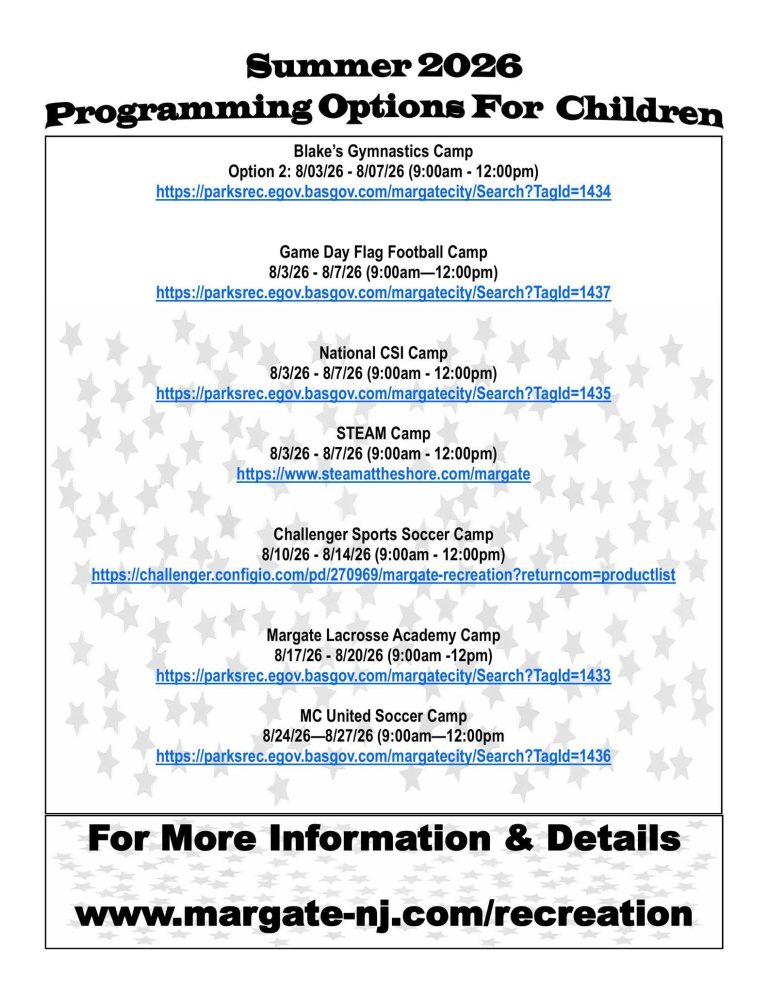 Summer 2026
Programming Options For Children

Blake's Gymnastics Camp
Option 2: 8/03/26 - 8/07/26 (9:00am - 12:00pm)
https://parksrec.egov.basgov.com/margatecity/Search?TagId=1434

Game Day Flag Football Camp
8/3/26 - 8/7/26 (9:00am—12:00pm)
https://parksrec.egov.basgov.com/margatecity/Search?TagId=1437

National CSI Camp
8/3/26 - 8/7/26 (9:00am - 12:00pm)
https://parksrec.egov.basgov.com/margatecity/Search?TagId=1435

STEAM Camp
8/3/26 - 8/7/26 (9:00am - 12:00pm)
https://www.steamattheshore.com/margate

Challenger Sports Soccer Camp
8/10/26 - 8/14/26 (9:00am - 12:00pm)
https://challenger.configio.com/pd/270969/margate-recreation?returncom=productlist

Margate Lacrosse Academy Camp
8/17/26 - 8/20/26 (9:00am -12pm)
https://parksrec.egov.basgov.com/margatecity/Search?TagId=1433

MC United Soccer Camp
8/24/26—8/27/26 (9:00am—12:00pm
https://parksrec.egov.basgov.com/margatecity/Search?TagId=1436

For More Information & Details

www.margate-nj.com/recreation